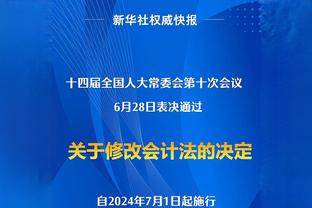 新华社权威快报

十四届全国人大常委会第十次会议
6月28日表决通过

关于修改会计法的决定

自2024年7月1日起施行